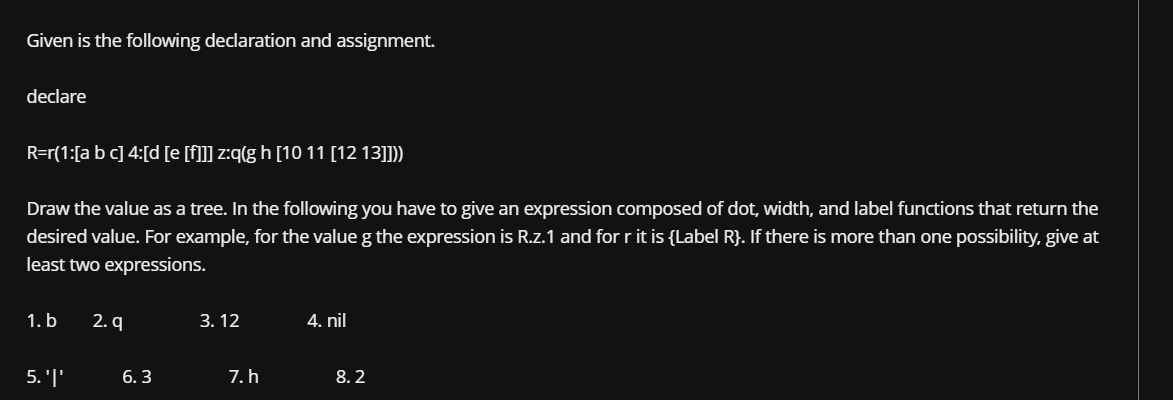 Given is the following declaration and assignment.

declare

R=r(1:[a b c] 4:[d [e [f]]] z:q(g h [10 11 [12 13]]))

Draw the value as a tree. In the following you have to give an expression composed of dot, width, and label functions that return the desired value. For example, for the value g the expression is R.z.1 and for r it is {Label R}. If there is more than one possibility, give at least two expressions.

1. b 2. q 3. 12 4. nil

5. '|' 6. 3 7. h 8. 2